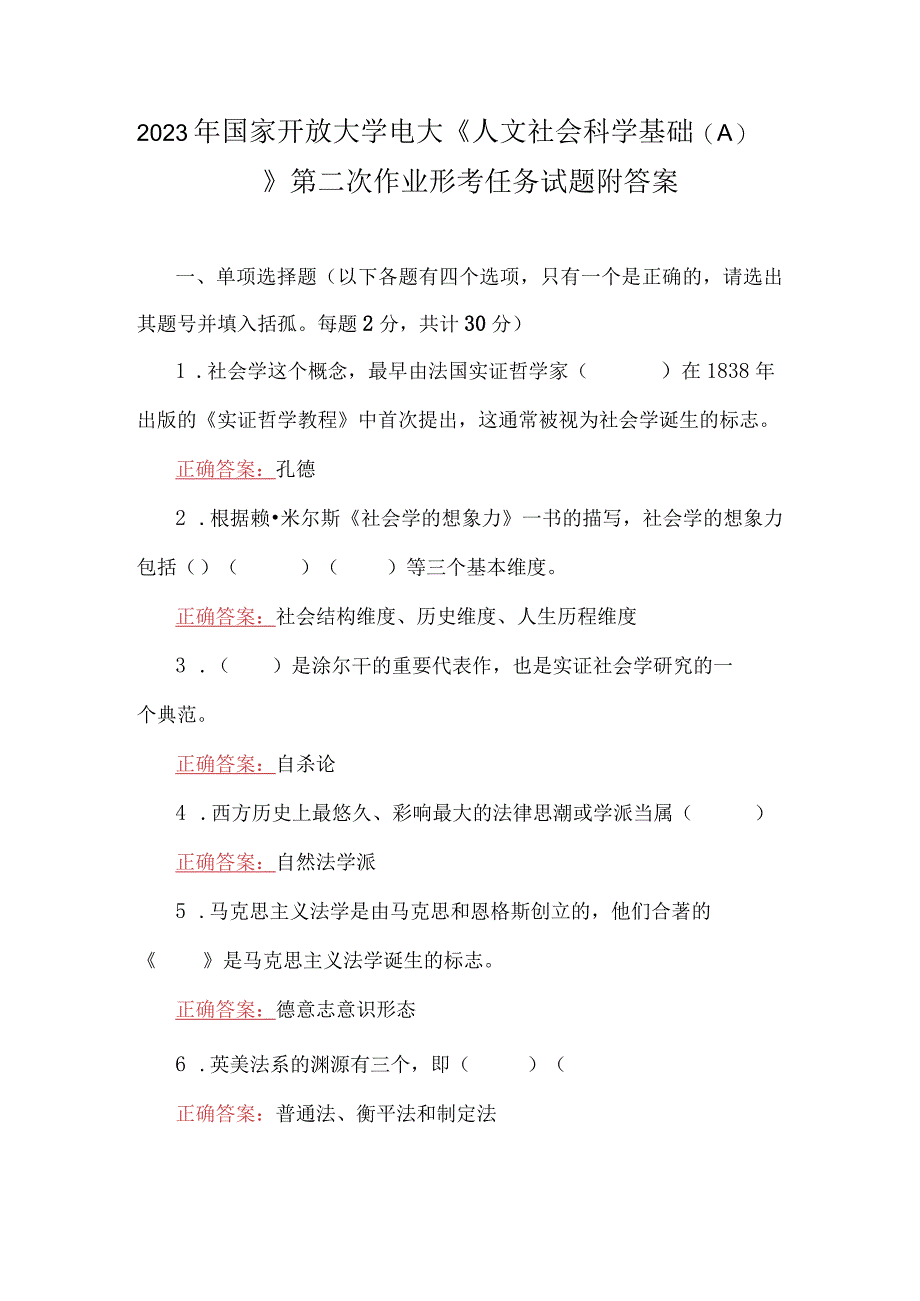 2023年国家开放大学电大《人文社会科学基础（A）》第二次作业形考任务试题附答案

一、单项选择题（以下各题有四个选项，只有一个是正确的，请选出其题号并填入括孤。每题2分，共计30分）

1．社会学这个概念，最早由法国实证哲学家（　　）在1838年出版的《实证哲学教程》中首次提出，这通常被视为社会学诞生的标志。

正确答案：孔德

2．根据赖•米尔斯《社会学的想象力》一书的描写，社会学的想象力包括（）（　　）（　　）等三个基本维度。

正确答案：社会结构维度、历史维度、人生历程维度

3．（　　）是涂尔干的重要代表作，也是实证社会学研究的一个典范。

正确答案：自杀论

4．西方历史上最悠久、彩响最大的法律思潮或学派当属（　　）

正确答案：自然法学派

5．马克思主义法学是由马克思和恩格斯创立的，他们合著的《　　》是马克思主义法学诞生的标志。

正确答案：德意志意识形态

6．英美法系的渊源有三个，即（　　）（

正确答案：普通法、衡平法和制定法